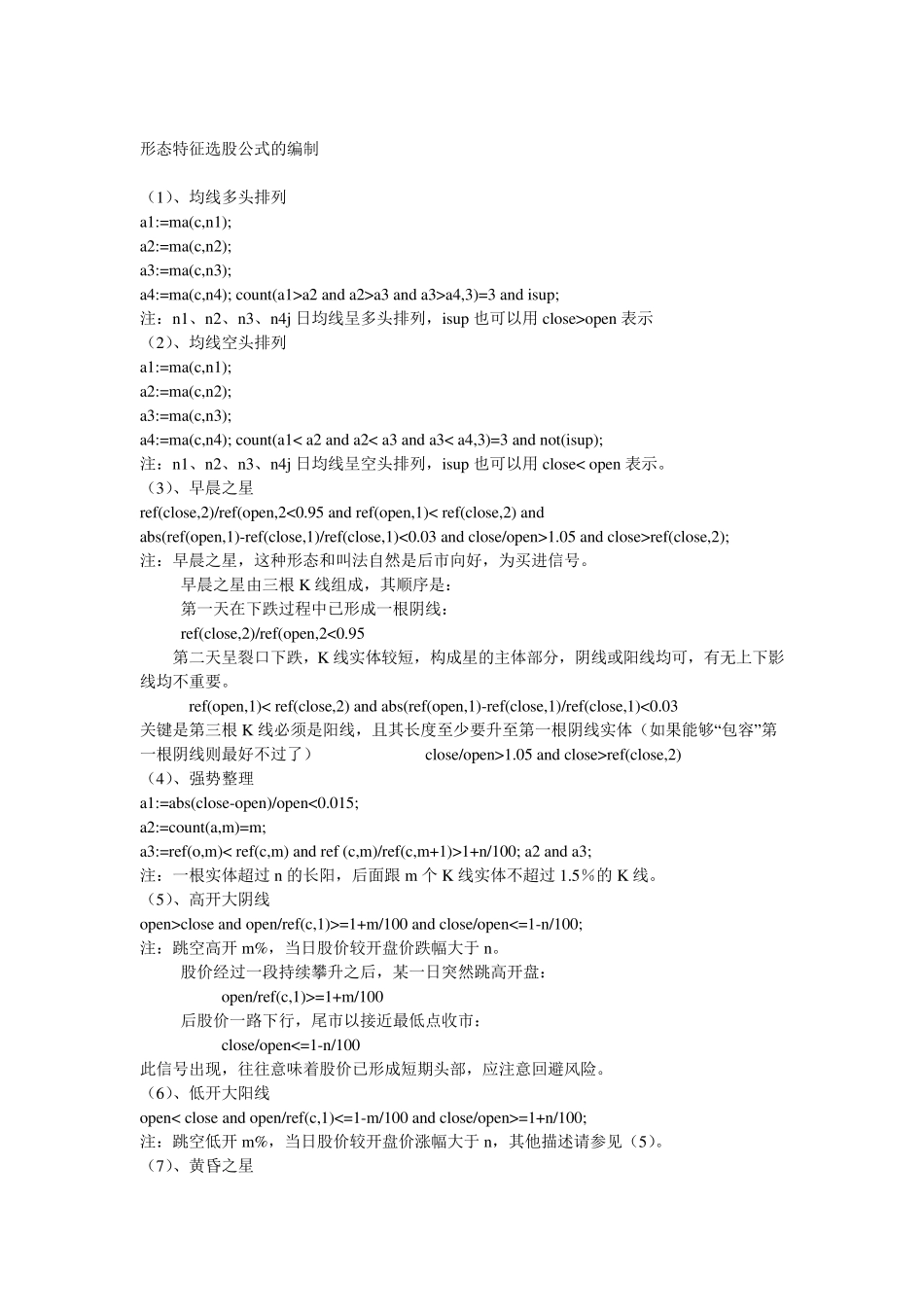 形态特征选股公式的编制

（1）、均线多头排列
a1:=ma(c,n1);
a2:=ma(c,n2);
a3:=ma(c,n3);
a4:=ma(c,n4); count(a1>a2 and a2>a3 and a3>a4,3)=3 and isup;
注：n1、n2、n3、n4j 日均线呈多头排列，isup 也可以用 close>open 表示
（2）、均线空头排列
a1:=ma(c,n1);
a2:=ma(c,n2);
a3:=ma(c,n3);
a4:=ma(c,n4); count(a1< a2 and a2< a3 and a3< a4,3)=3 and not(isup);
注：n1、n2、n3、n4j 日均线呈空头排列，isup 也可以用 close< open 表示。
（3）、早晨之星
ref(close,2)/ref(open,2<0.95 and ref(open,1)< ref(close,2) and abs(ref(open,1)-ref(close,1)/ref(close,1)<0.03 and close/open>1.05 and close>ref(close,2);
注：早晨之星，这种形态和叫法自然是后市向好，为买进信号。
早晨之星由三根 K 线组成，其顺序是：
第一天在下跌过程中已形成一根阴线：
ref(close,2)/ref(open,2<0.95
第二天呈裂口下跌，K 线实体较短，构成星的主体部分，阴线或阳线均可，有无上下影线均不重要。
ref(open,1)< ref(close,2) and abs(ref(open,1)-ref(close,1)/ref(close,1)<0.03
关键是第三根 K 线必须是阳线，且其长度至少要升至第一根阴线实体（如果能够“包容”第一根阴线则最好不过了） close/open>1.05 and close>ref(close,2)
（4）、强势整理
a1:=abs(close-open)/open<0.015;
a2:=count(a,m)=m;
a3:=ref(o,m)< ref(c,m) and ref (c,m)/ref(c,m+1)>1+n/100; a2 and a3;
注：一根实体超过 n 的长阳，后面跟 m 个 K 线实体不超过 1.5％的 K 线。
（5）、高开大阴线
open>close and open/ref(c,1)>=1+m/100 and close/open<=1-n/100;
注：跳空高开 m%，当日股价较开盘价跌幅大于 n。
股价经过一段持续攀升之后，某一日突然跳高开盘：
open/ref(c,1)>=1+m/100
后股价一路下行，尾市以接近最低点收市：
close/open<=1-n/100
此信号出现，往往意味着股价已形成短期头部，应注意回避风险。
（6）、低开大阳线
open< close and open/ref(c,1)<=1-m/100 and close/open>=1+n/100;
注：跳空低开 m%，当日股价较开盘价涨幅大于 n，其他描述请参见（5）。
（7）、黄昏之星